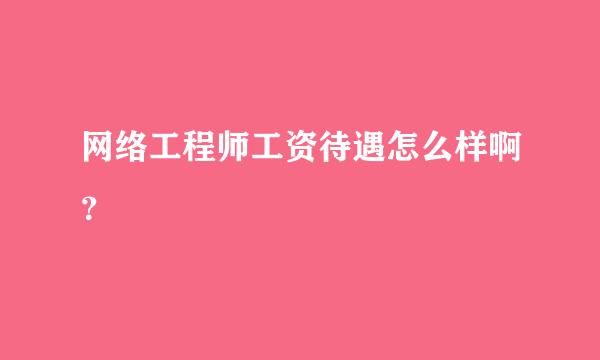 网络工程师工资待遇怎么样啊?